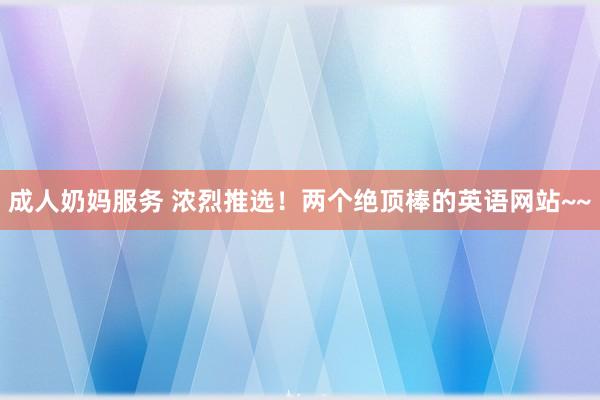 成人奶妈服务 浓烈推选！两个绝顶棒的英语网站~~